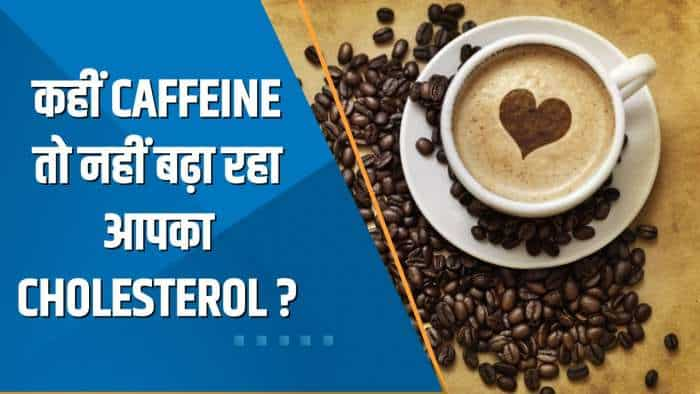 कहीं CAFFEINE तो नहीं बढ़ा रहा आपका CHOLESTEROL ?